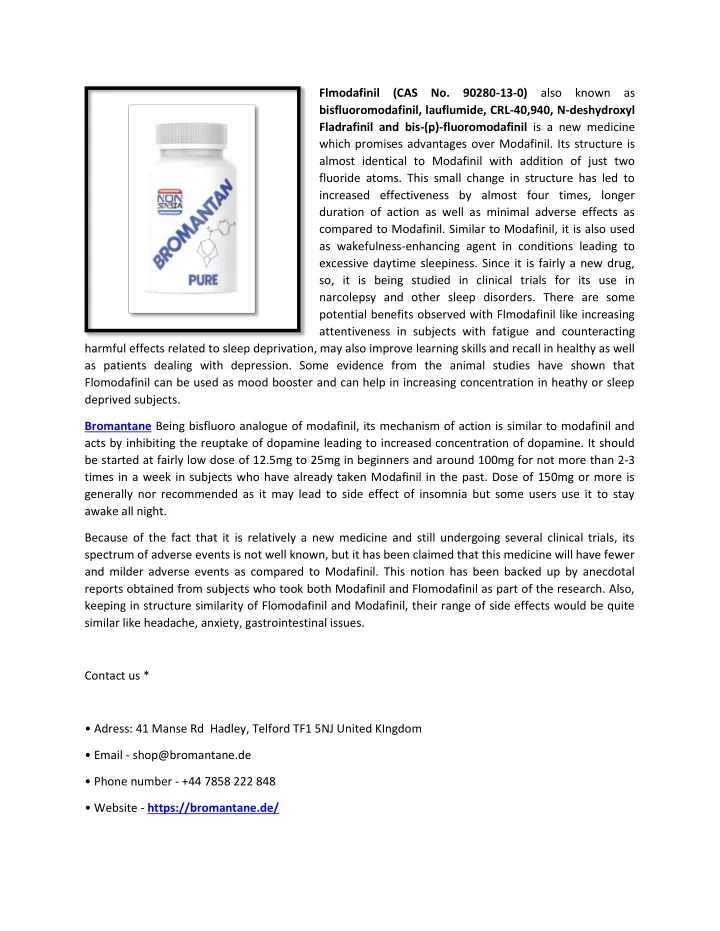 NON SENSIA
BROMANTAN
PURE

Flmodafinil (CAS No. 90280-13-0) also known as bisfluoromodafinil, lauflumide, CRL-40,940, N-deshydroxyl Fladrafinil and bis-(p)-fluoromodafinil is a new medicine which promises advantages over Modafinil. Its structure is almost identical to Modafinil with addition of just two fluoride atoms. This small change in structure has led to increased effectiveness by almost four times, longer duration of action as well as minimal adverse effects as compared to Modafinil. Similar to Modafinil, it is also used as wakefulness-enhancing agent in conditions leading to excessive daytime sleepiness. Since it is fairly a new drug, so, it is being studied in clinical trials for its use in narcolepsy and other sleep disorders. There are some potential benefits observed with Flmodafinil like increasing attentiveness in subjects with fatigue and counteracting harmful effects related to sleep deprivation, may also improve learning skills and recall in healthy as well as patients dealing with depression. Some evidence from the animal studies have shown that Flomodafinil can be used as mood booster and can help in increasing concentration in heathy or sleep deprived subjects.

Bromantane Being bisfluoro analogue of modafinil, its mechanism of action is similar to modafinil and acts by inhibiting the reuptake of dopamine leading to increased concentration of dopamine. It should be started at fairly low dose of 12.5mg to 25mg in beginners and around 100mg for not more than 2-3 times in a week in subjects who have already taken Modafinil in the past. Dose of 150mg or more is generally nor recommended as it may lead to side effect of insomnia but some users use it to stay awake all night.

Because of the fact that it is relatively a new medicine and still undergoing several clinical trials, its spectrum of adverse events is not well known, but it has been claimed that this medicine will have fewer and milder adverse events as compared to Modafinil. This notion has been backed up by anecdotal reports obtained from subjects who took both Modafinil and Flomodafinil as part of the research. Also, keeping in structure similarity of Flomodafinil and Modafinil, their range of side effects would be quite similar like headache, anxiety, gastrointestinal issues.

Contact us *

• Adress: 41 Manse Rd Hadley, Telford TF1 5NJ United KIngdom

• Email - shop@bromantane.de

• Phone number - +44 7858 222 848

• Website - https://bromantane.de/